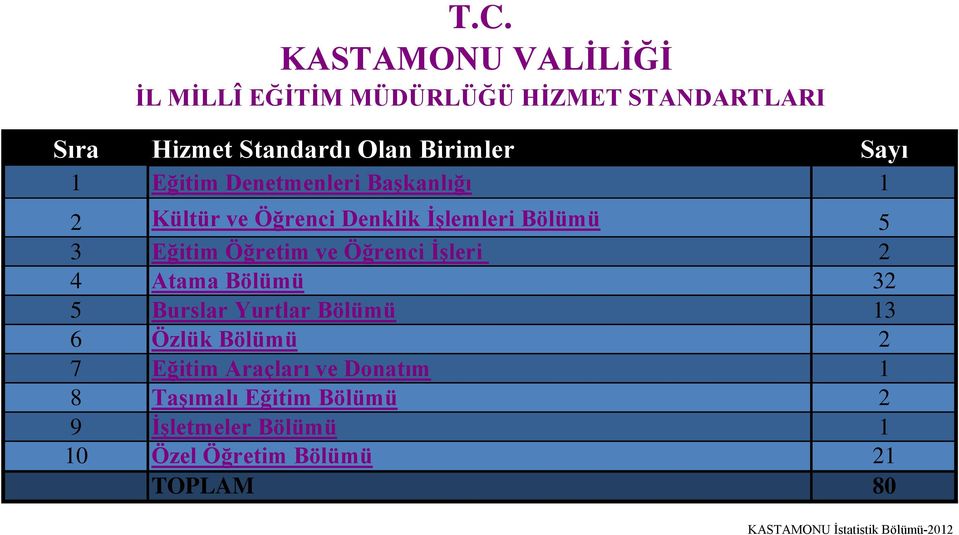 T.C.
KASTAMONU VALİLİĞİ
İL MİLLÎ EĞİTİM MÜDÜRLÜĞÜ HİZMET STANDARTLARI

| Sıra | Hizmet Standardı Olan Birimler | Sayı |
|---|---|---|
| 1 | Eğitim Denetmenleri Başkanlığı | 1 |
| 2 | Kültür ve Öğrenci Denklik İşlemleri Bölümü | 5 |
| 3 | Eğitim Öğretim ve Öğrenci İşleri | 2 |
| 4 | Atama Bölümü | 32 |
| 5 | Burslar Yurtlar Bölümü | 13 |
| 6 | Özlük Bölümü | 2 |
| 7 | Eğitim Araçları ve Donatım | 1 |
| 8 | Taşımalı Eğitim Bölümü | 2 |
| 9 | İşletmeler Bölümü | 1 |
| 10 | Özel Öğretim Bölümü | 21 |
| | TOPLAM | 80 |

KASTAMONU İstatistik Bölümü-2012